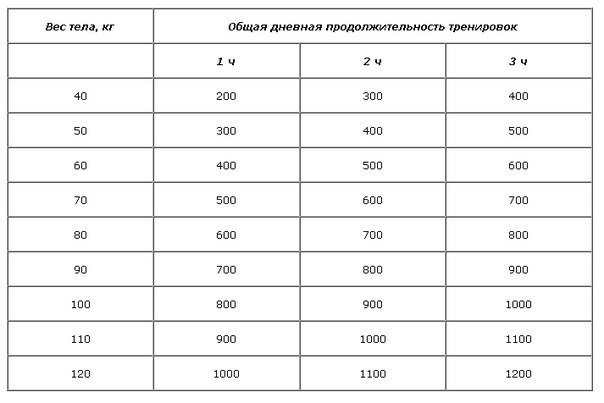 | Вес тела, кг | Общая дневная продолжительность тренировок | | |
|---|---|---|---|
| | 1 ч | 2 ч | 3 ч |
| 40 | 200 | 300 | 400 |
| 50 | 300 | 400 | 500 |
| 60 | 400 | 500 | 600 |
| 70 | 500 | 600 | 700 |
| 80 | 600 | 700 | 800 |
| 90 | 700 | 800 | 900 |
| 100 | 800 | 900 | 1000 |
| 110 | 900 | 1000 | 1100 |
| 120 | 1000 | 1100 | 1200 |